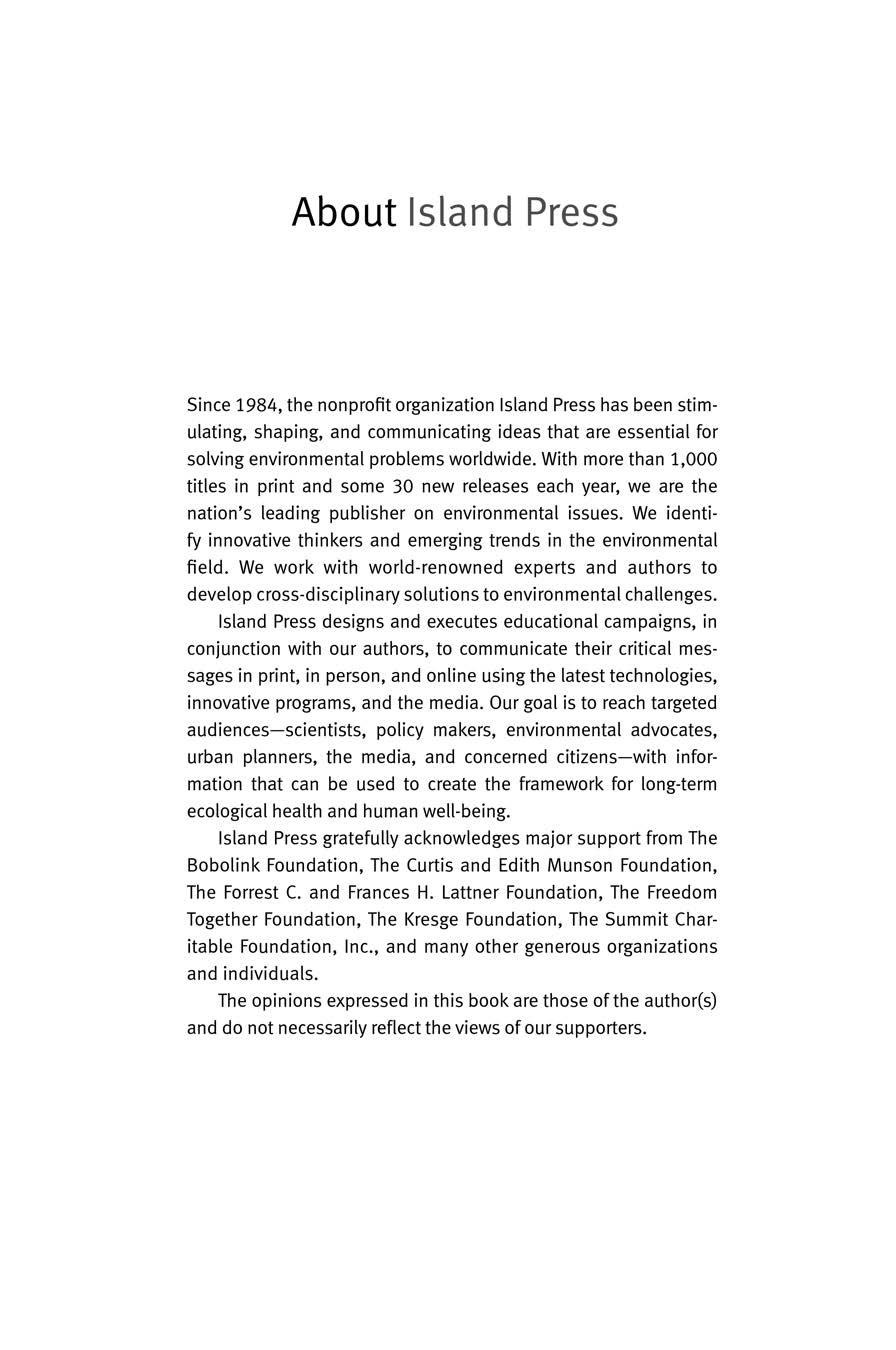 About Island Press

Since 1984, the nonprofit organization Island Press has been stimulating, shaping, and communicating ideas that are essential for solving environmental problems worldwide. With more than 1,000 titles in print and some 30 new releases each year, we are the nation's leading publisher on environmental issues. We identify innovative thinkers and emerging trends in the environmental field. We work with world-renowned experts and authors to develop cross-disciplinary solutions to environmental challenges.

Island Press designs and executes educational campaigns, in conjunction with our authors, to communicate their critical messages in print, in person, and online using the latest technologies, innovative programs, and the media. Our goal is to reach targeted audiences—scientists, policy makers, environmental advocates, urban planners, the media, and concerned citizens—with information that can be used to create the framework for long-term ecological health and human well-being.

Island Press gratefully acknowledges major support from The Bobolink Foundation, The Curtis and Edith Munson Foundation, The Forrest C. and Frances H. Lattner Foundation, The Freedom Together Foundation, The Kresge Foundation, The Summit Charitable Foundation, Inc., and many other generous organizations and individuals.

The opinions expressed in this book are those of the author(s) and do not necessarily reflect the views of our supporters.